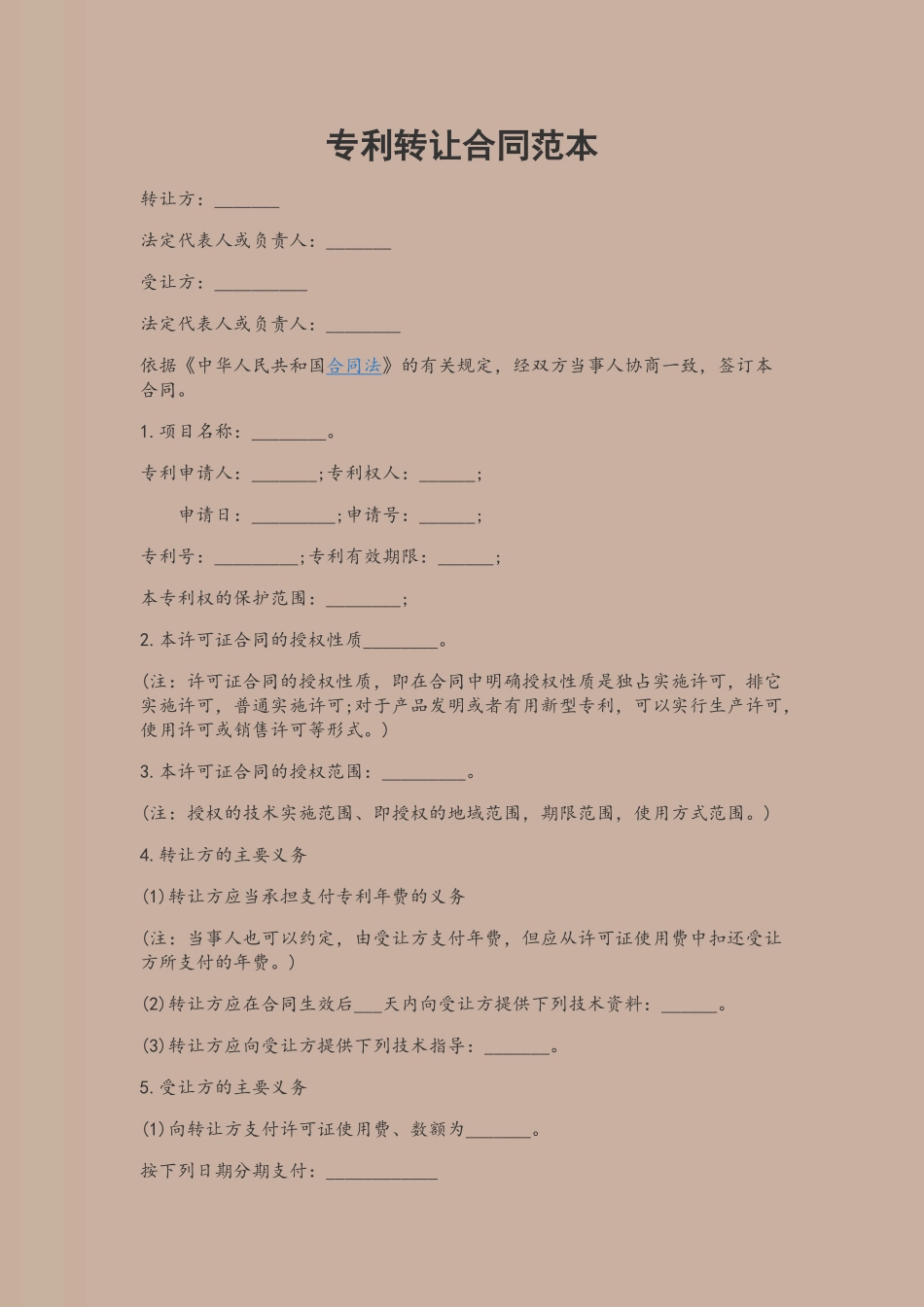 专利转让合同范本

转让方：_______

法定代表人或负责人：_______

受让方：__________

法定代表人或负责人：________

依据《中华人民共和国合同法》的有关规定，经双方当事人协商一致，签订本合同。

1. 项目名称：________。

专利申请人：_______；专利权人：______；

申请日：_________；申请号：______；

专利号：_________；专利有效期限：______；

本专利权的保护范围：________；

2. 本许可证合同的授权性质________。

（注：许可证合同的授权性质，即在合同中明确授权性质是独占实施许可，排它实施许可，普通实施许可；对于产品发明或者有用新型专利，可以实行生产许可，使用许可或销售许可等形式。）

3. 本许可证合同的授权范围：_________。

（注：授权的技术实施范围、即授权的地域范围，期限范围，使用方式范围。）

4. 转让方的主要义务

(1)转让方应当承担支付专利年费的义务

（注：当事人也可以约定，由受让方支付年费，但应从许可证使用费中扣还受让方所支付的年费。）

(2)转让方应在合同生效后___天内向受让方提供下列技术资料：______。

(3)转让方应向受让方提供下列技术指导：_______。

5. 受让方的主要义务

(1)向转让方支付许可证使用费、数额为_______。

按下列日期分期支付：____________